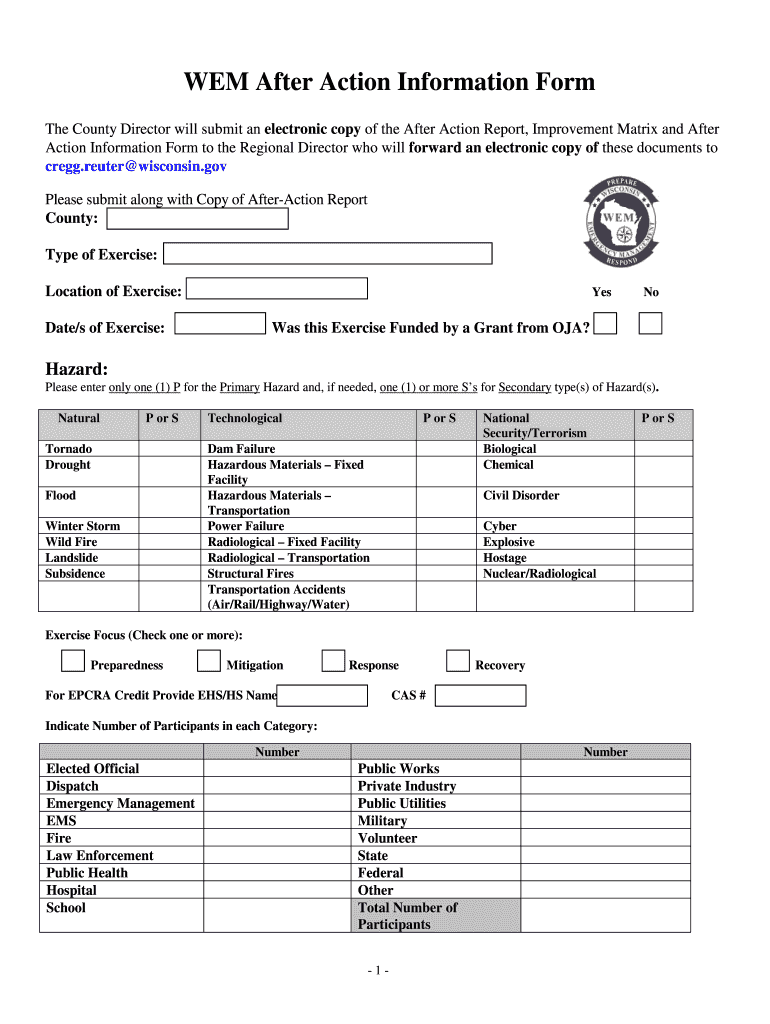 WEM After Action Information Form

The County Director will submit an electronic copy of the After Action Report, Improvement Matrix and After Action Information Form to the Regional Director who will forward an electronic copy of these documents to cregg.reuter@wisconsin.gov

Please submit along with Copy of After-Action Report
County:

PREPARE WISCONSIN WEM EMERGENCY MANAGEMENT RESPOND

Type of Exercise:

Location of Exercise:

Yes No

Date/s of Exercise: Was this Exercise Funded by a Grant from OJA?

Hazard:
Please enter only one (1) P for the Primary Hazard and, if needed, one (1) or more S's for Secondary type(s) of Hazard(s).

| Natural | P or S | Technological | P or S | National Security/Terrorism | P or S |
|---|---|---|---|---|---|
| Tornado | | Dam Failure | | Biological | |
| Drought | | Hazardous Materials – Fixed Facility | | Chemical | |
| Flood | | Hazardous Materials – Transportation | | Civil Disorder | |
| Winter Storm | | Power Failure | | Cyber | |
| Wild Fire | | Radiological – Fixed Facility | | Explosive | |
| Landslide | | Radiological – Transportation | | Hostage | |
| Subsidence | | Structural Fires | | Nuclear/Radiological | |
| | | Transportation Accidents (Air/Rail/Highway/Water) | | | |

Exercise Focus (Check one or more):

Preparedness Mitigation Response Recovery

For EPCRA Credit Provide EHS/HS Name CAS #

Indicate Number of Participants in each Category:

| | Number | | Number |
|---|---|---|---|
| Elected Official | | Public Works | |
| Dispatch | | Private Industry | |
| Emergency Management | | Public Utilities | |
| EMS | | Military | |
| Fire | | Volunteer | |
| Law Enforcement | | State | |
| Public Health | | Federal | |
| Hospital | | Other | |
| School | | Total Number of Participants | |

- 1 -